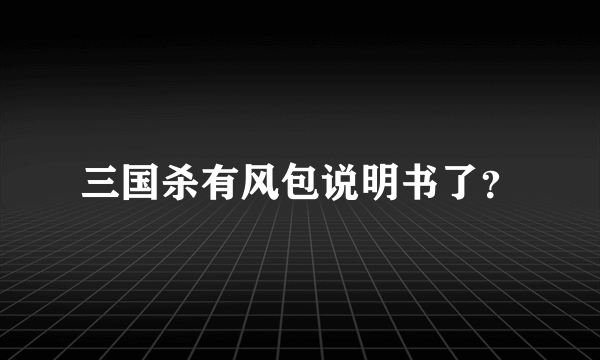 三国杀有风包说明书了?